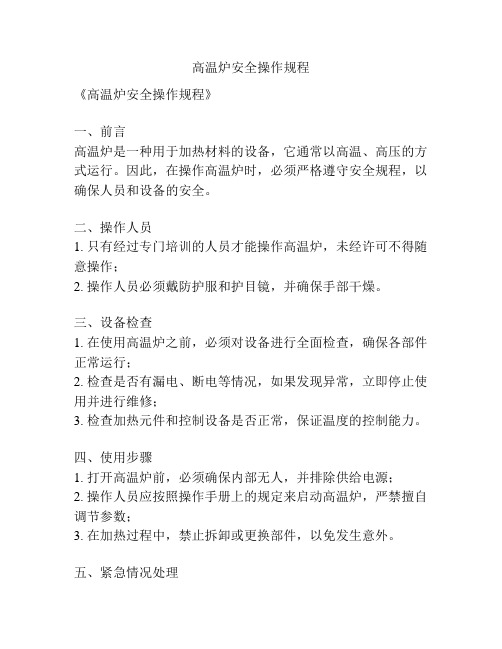 高温炉安全操作规程

《高温炉安全操作规程》

一、前言
高温炉是一种用于加热材料的设备，它通常以高温、高压的方式运行。因此，在操作高温炉时，必须严格遵守安全规程，以确保人员和设备的安全。

二、操作人员
1. 只有经过专门培训的人员才能操作高温炉，未经许可不得随意操作；
2. 操作人员必须戴防护服和护目镜，并确保手部干燥。

三、设备检查
1. 在使用高温炉之前，必须对设备进行全面检查，确保各部件正常运行；
2. 检查是否有漏电、断电等情况，如果发现异常，立即停止使用并进行维修；
3. 检查加热元件和控制设备是否正常，保证温度的控制能力。

四、使用步骤
1. 打开高温炉前，必须确保内部无人，并排除供给电源；
2. 操作人员应按照操作手册上的规定来启动高温炉，严禁擅自调节参数；
3. 在加热过程中，禁止拆卸或更换部件，以免发生意外。

五、紧急情况处理